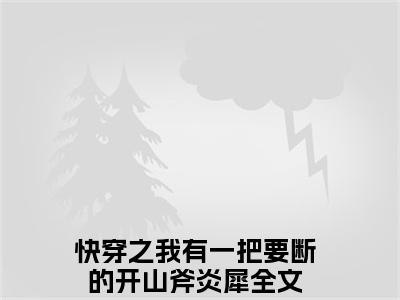 快穿之我有一把要断的开山斧炎犀全文